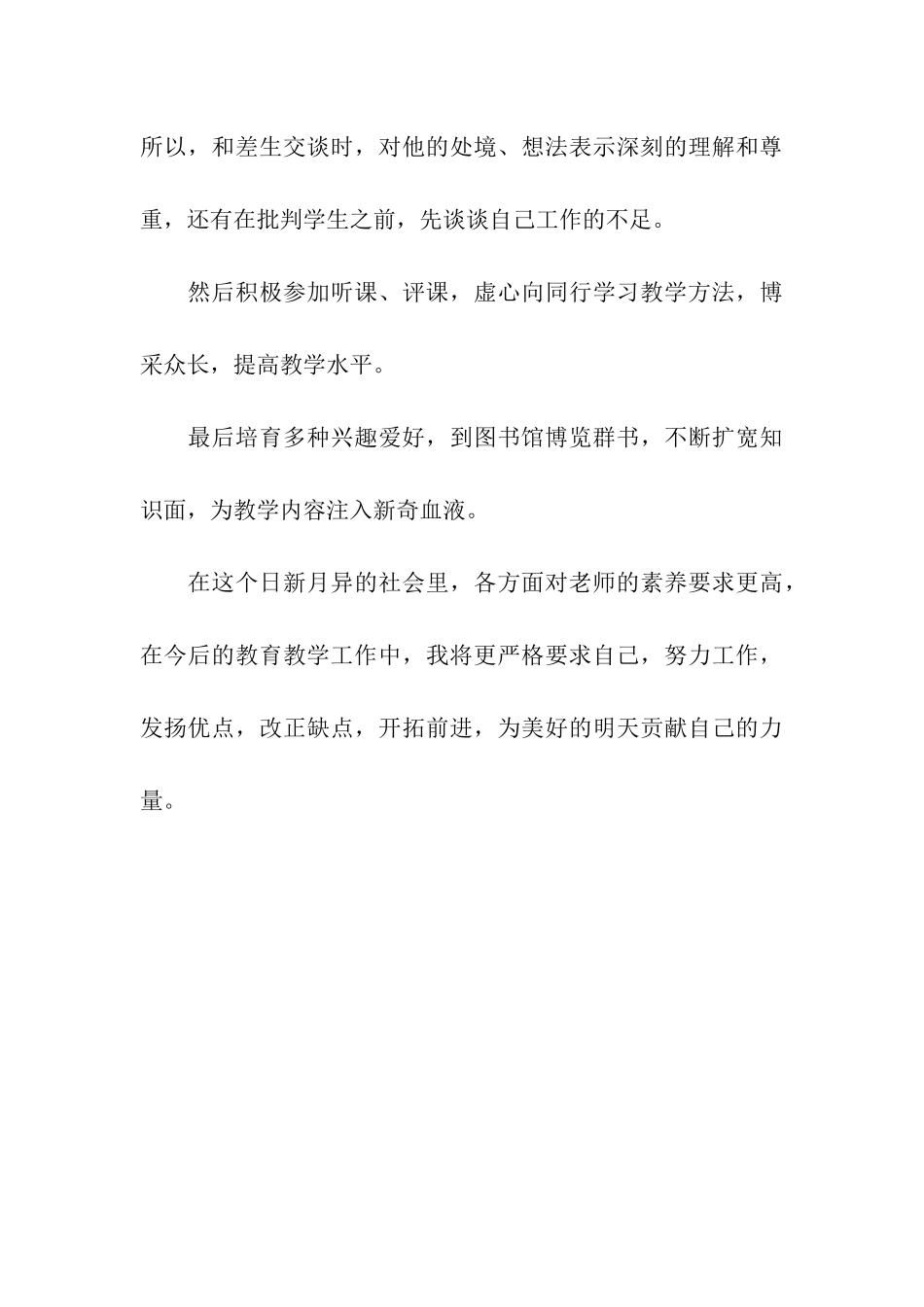 所以，和差生交谈时，对他的处境、想法表示深刻的理解和尊重，还有在批判学生之前，先谈谈自己工作的不足。

然后积极参加听课、评课，虚心向同行学习教学方法，博采众长，提高教学水平。

最后培育多种兴趣爱好，到图书馆博览群书，不断扩宽知识面，为教学内容注入新奇血液。

在这个日新月异的社会里，各方面对老师的素养要求更高，在今后的教育教学工作中，我将更严格要求自己，努力工作，发扬优点，改正缺点，开拓前进，为美好的明天贡献自己的力量。